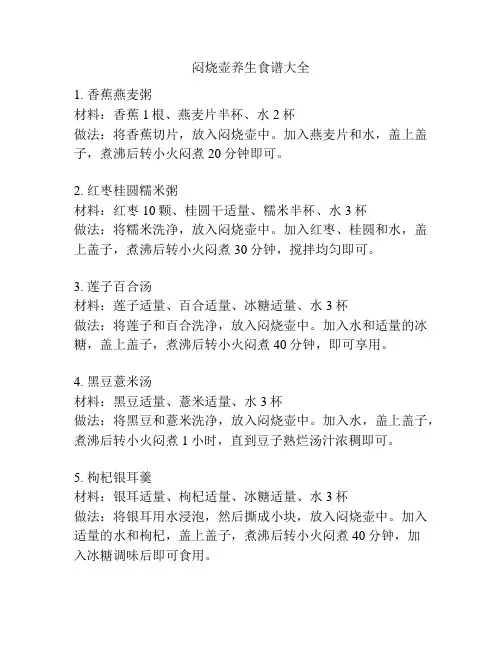 闷烧壶养生食谱大全

1. 香蕉燕麦粥
材料：香蕉 1 根、燕麦片半杯、水 2 杯
做法：将香蕉切片，放入闷烧壶中。加入燕麦片和水，盖上盖子，煮沸后转小火闷煮 20 分钟即可。

2. 红枣桂圆糯米粥
材料：红枣 10 颗、桂圆干适量、糯米半杯、水 3 杯
做法：将糯米洗净，放入闷烧壶中。加入红枣、桂圆和水，盖上盖子，煮沸后转小火闷煮 30 分钟，搅拌均匀即可。

3. 莲子百合汤
材料：莲子适量、百合适量、冰糖适量、水 3 杯
做法：将莲子和百合洗净，放入闷烧壶中。加入水和适量的冰糖，盖上盖子，煮沸后转小火闷煮 40 分钟，即可享用。

4. 黑豆薏米汤
材料：黑豆适量、薏米适量、水 3 杯
做法：将黑豆和薏米洗净，放入闷烧壶中。加入水，盖上盖子，煮沸后转小火闷煮 1 小时，直到豆子熟烂汤汁浓稠即可。

5. 枸杞银耳羹
材料：银耳适量、枸杞适量、冰糖适量、水 3 杯
做法：将银耳用水浸泡，然后撕成小块，放入闷烧壶中。加入适量的水和枸杞，盖上盖子，煮沸后转小火闷煮 40 分钟，加入冰糖调味后即可食用。